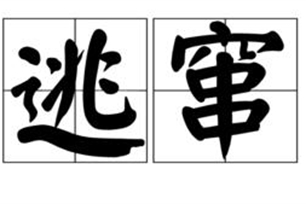 逃窜